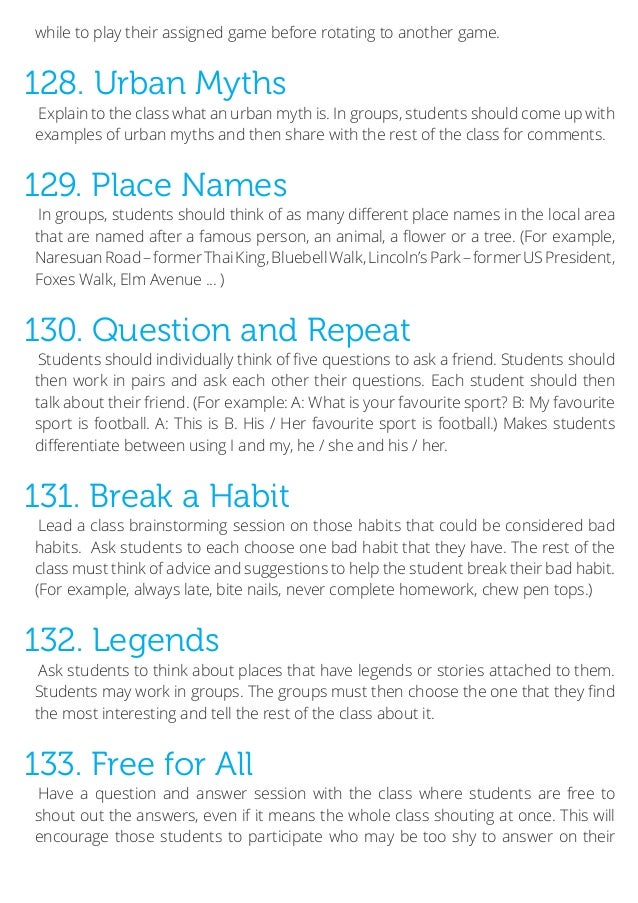 while to play their assigned game before rotating to another game.

128. Urban Myths

Explain to the class what an urban myth is. In groups, students should come up with examples of urban myths and then share with the rest of the class for comments.

129. Place Names

In groups, students should think of as many different place names in the local area that are named after a famous person, an animal, a flower or a tree. (For example, Naresuan Road – former Thai King, Bluebell Walk, Lincoln's Park – former US President, Foxes Walk, Elm Avenue ... )

130. Question and Repeat

Students should individually think of five questions to ask a friend. Students should then work in pairs and ask each other their questions. Each student should then talk about their friend. (For example: A: What is your favourite sport? B: My favourite sport is football. A: This is B. His / Her favourite sport is football.) Makes students differentiate between using I and my, he / she and his / her.

131. Break a Habit

Lead a class brainstorming session on those habits that could be considered bad habits. Ask students to each choose one bad habit that they have. The rest of the class must think of advice and suggestions to help the student break their bad habit. (For example, always late, bite nails, never complete homework, chew pen tops.)

132. Legends

Ask students to think about places that have legends or stories attached to them. Students may work in groups. The groups must then choose the one that they find the most interesting and tell the rest of the class about it.

133. Free for All

Have a question and answer session with the class where students are free to shout out the answers, even if it means the whole class shouting at once. This will encourage those students to participate who may be too shy to answer on their